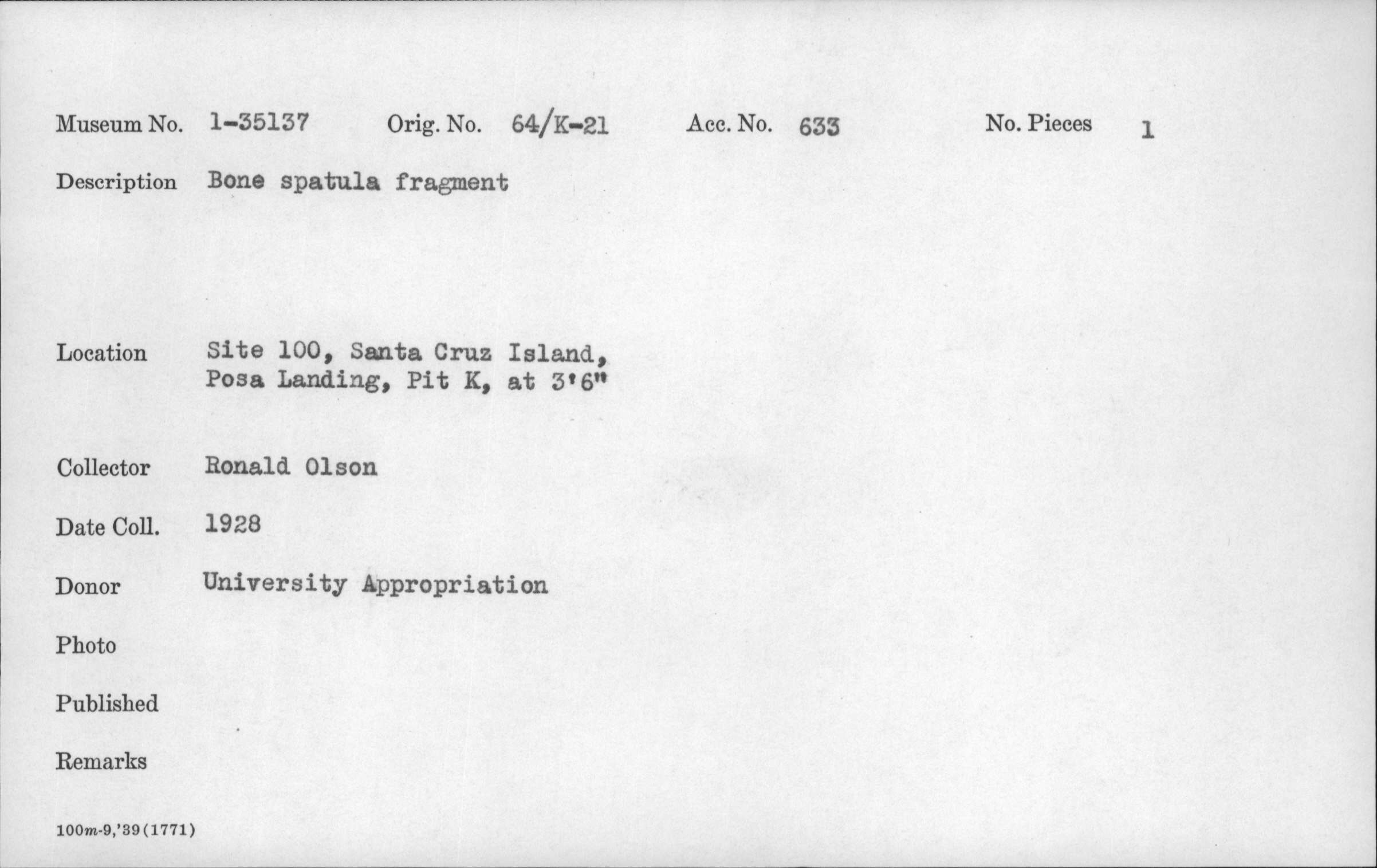 Museum No. 1-35137   Orig. No. 64/K-21   Acc. No. 633   No. Pieces 1

Description Bone spatula fragment

Location Site 100, Santa Cruz Island,
Posa Landing, Pit K, at 3'6"

Collector Ronald Olson

Date Coll. 1928

Donor University Appropriation

Photo

Published

Remarks

100m-9,'39(1771)